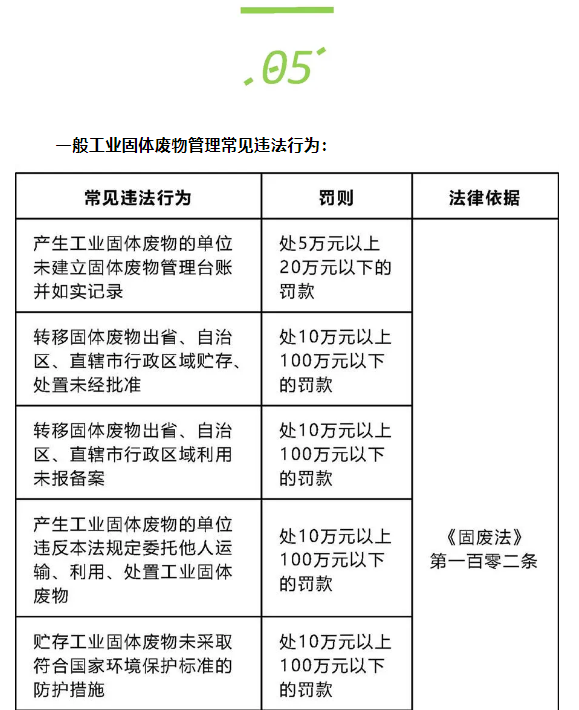 .05

一般工业固体废物管理常见违法行为：

| 常见违法行为 | 罚则 | 法律依据 |
|---|---|---|
| 产生工业固体废物的单位未建立固体废物管理台账并如实记录 | 处5万元以上20万元以下的罚款 | 《固废法》第一百零二条 |
| 转移固体废物出省、自治区、直辖市行政区域贮存、处置未经批准 | 处10万元以上100万元以下的罚款 | |
| 转移固体废物出省、自治区、直辖市行政区域利用未报备案 | 处10万元以上100万元以下的罚款 | |
| 产生工业固体废物的单位违反本法规定委托他人运输、利用、处置工业固体废物 | 处10万元以上100万元以下的罚款 | |
| 贮存工业固体废物未采取符合国家环境保护标准的防护措施 | 处10万元以上100万元以下的罚款 | |